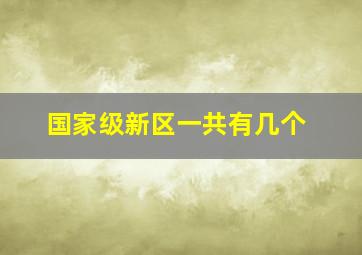 国家级新区一共有几个